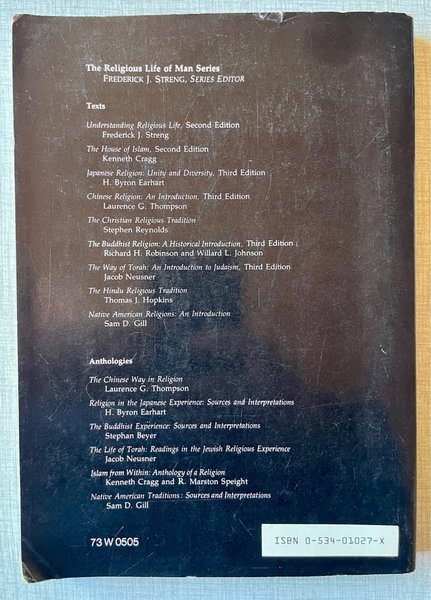 The Religious Life of Man Series
FREDERICK J. STRENG, SERIES EDITOR

Texts

Understanding Religious Life, Second Edition
Frederick J. Streng

The House of Islam, Second Edition
Kenneth Cragg

Japanese Religion: Unity and Diversity, Third Edition
H. Byron Earhart

Chinese Religion: An Introduction, Third Edition
Laurence G. Thompson

The Christian Religious Tradition
Stephen Reynolds

The Buddhist Religion: A Historical Introduction, Third Edition
Richard H. Robinson and Willard L. Johnson

The Way of Torah: An Introduction to Judaism, Third Edition
Jacob Neusner

The Hindu Religious Tradition
Thomas J. Hopkins

Native American Religions: An Introduction
Sam D. Gill

Anthologies

The Chinese Way in Religion
Laurence G. Thompson

Religion in the Japanese Experience: Sources and Interpretations
H. Byron Earhart

The Buddhist Experience: Sources and Interpretations
Stephan Beyer

The Life of Torah: Readings in the Jewish Religious Experience
Jacob Neusner

Islam from Within: Anthology of a Religion
Kenneth Cragg and R. Marston Speight

Native American Traditions: Sources and Interpretations
Sam D. Gill

73 W 0505

ISBN 0-534-01027-X